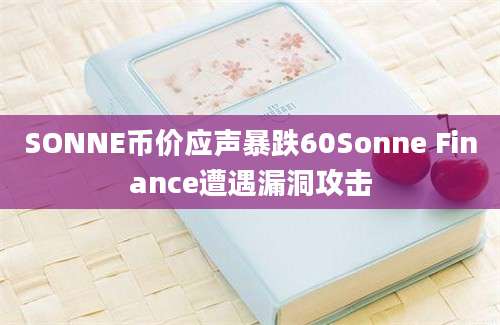 SONNE币价应声暴跌60Sonne Finance遭遇漏洞攻击